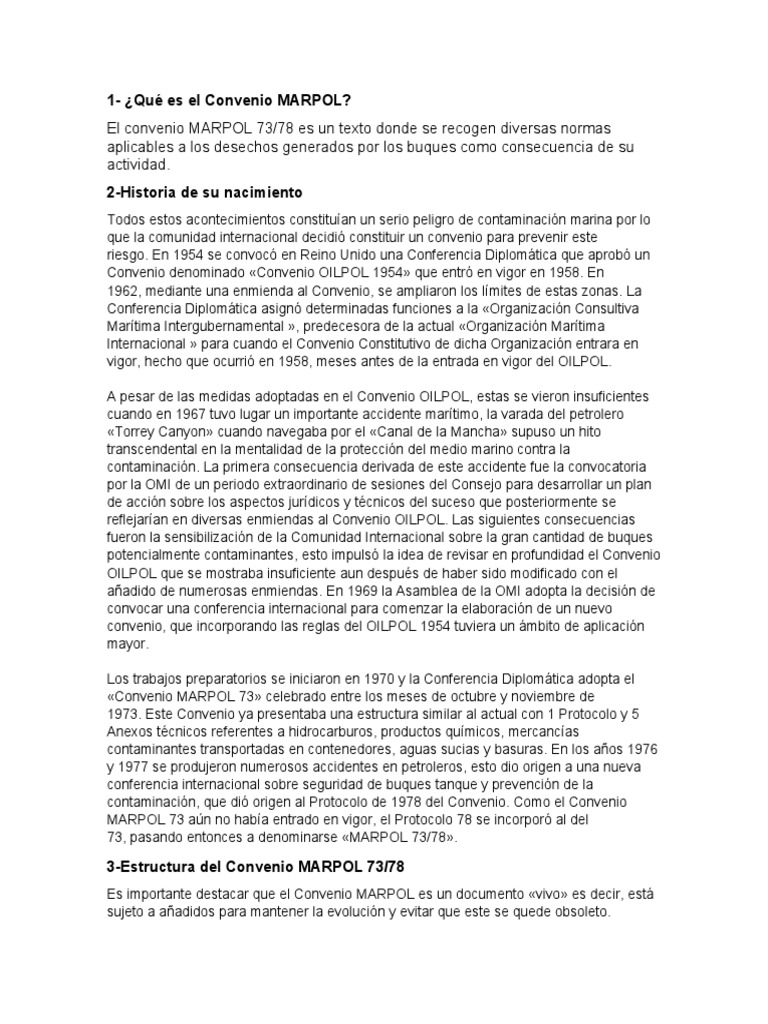 1- ¿Qué es el Convenio MARPOL?

El convenio MARPOL 73/78 es un texto donde se recogen diversas normas aplicables a los desechos generados por los buques como consecuencia de su actividad.

2-Historia de su nacimiento

Todos estos acontecimientos constituían un serio peligro de contaminación marina por lo que la comunidad internacional decidió constituir un convenio para prevenir este riesgo. En 1954 se convocó en Reino Unido una Conferencia Diplomática que aprobó un Convenio denominado «Convenio OILPOL 1954» que entró en vigor en 1958. En 1962, mediante una enmienda al Convenio, se ampliaron los límites de estas zonas. La Conferencia Diplomática asignó determinadas funciones a la «Organización Consultiva Marítima Intergubernamental », predecesora de la actual «Organización Marítima Internacional » para cuando el Convenio Constitutivo de dicha Organización entrara en vigor, hecho que ocurrió en 1958, meses antes de la entrada en vigor del OILPOL.

A pesar de las medidas adoptadas en el Convenio OILPOL, estas se vieron insuficientes cuando en 1967 tuvo lugar un importante accidente marítimo, la varada del petrolero «Torrey Canyon» cuando navegaba por el «Canal de la Mancha» supuso un hito transcendental en la mentalidad de la protección del medio marino contra la contaminación. La primera consecuencia derivada de este accidente fue la convocatoria por la OMI de un periodo extraordinario de sesiones del Consejo para desarrollar un plan de acción sobre los aspectos jurídicos y técnicos del suceso que posteriormente se reflejarían en diversas enmiendas al Convenio OILPOL. Las siguientes consecuencias fueron la sensibilización de la Comunidad Internacional sobre la gran cantidad de buques potencialmente contaminantes, esto impulsó la idea de revisar en profundidad el Convenio OILPOL que se mostraba insuficiente aun después de haber sido modificado con el añadido de numerosas enmiendas. En 1969 la Asamblea de la OMI adopta la decisión de convocar una conferencia internacional para comenzar la elaboración de un nuevo convenio, que incorporando las reglas del OILPOL 1954 tuviera un ámbito de aplicación mayor.

Los trabajos preparatorios se iniciaron en 1970 y la Conferencia Diplomática adopta el «Convenio MARPOL 73» celebrado entre los meses de octubre y noviembre de 1973. Este Convenio ya presentaba una estructura similar al actual con 1 Protocolo y 5 Anexos técnicos referentes a hidrocarburos, productos químicos, mercancías contaminantes transportadas en contenedores, aguas sucias y basuras. En los años 1976 y 1977 se produjeron numerosos accidentes en petroleros, esto dio origen a una nueva conferencia internacional sobre seguridad de buques tanque y prevención de la contaminación, que dió origen al Protocolo de 1978 del Convenio. Como el Convenio MARPOL 73 aún no había entrado en vigor, el Protocolo 78 se incorporó al del 73, pasando entonces a denominarse «MARPOL 73/78».

3-Estructura del Convenio MARPOL 73/78

Es importante destacar que el Convenio MARPOL es un documento «vivo» es decir, está sujeto a añadidos para mantener la evolución y evitar que este se quede obsoleto.